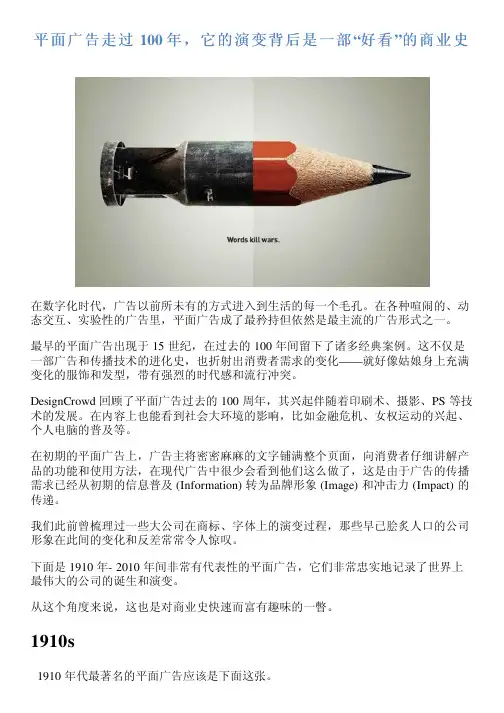 平面广告走过 100 年，它的演变背后是一部“好看”的商业史

Words kill wars.

在数字化时代，广告以前所未有的方式进入到生活的每一个毛孔。在各种喧闹的、动态交互、实验性的广告里，平面广告成了最矜持但依然是最主流的广告形式之一。

最早的平面广告出现于 15 世纪，在过去的 100 年间留下了诸多经典案例。这不仅是一部广告和传播技术的进化史，也折射出消费者需求的变化——就好像姑娘身上充满变化的服饰和发型，带有强烈的时代感和流行冲突。

DesignCrowd 回顾了平面广告过去的 100 周年，其兴起伴随着印刷术、摄影、PS 等技术的发展。在内容上也能看到社会大环境的影响，比如金融危机、女权运动的兴起、个人电脑的普及等。

在初期的平面广告上，广告主将密密麻麻的文字铺满整个页面，向消费者仔细讲解产品的功能和使用方法，在现代广告中很少会看到他们这么做了，这是由于广告的传播需求已经从初期的信息普及 (Information) 转为品牌形象 (Image) 和冲击力 (Impact) 的传递。

我们此前曾梳理过一些大公司在商标、字体上的演变过程，那些早已脍炙人口的公司形象在此间的变化和反差常常令人惊叹。

下面是 1910 年- 2010 年间非常有代表性的平面广告，它们非常忠实地记录了世界上最伟大的公司的诞生和演变。

从这个角度来说，这也是对商业史快速而富有趣味的一瞥。

1910s

1910 年代最著名的平面广告应该是下面这张。